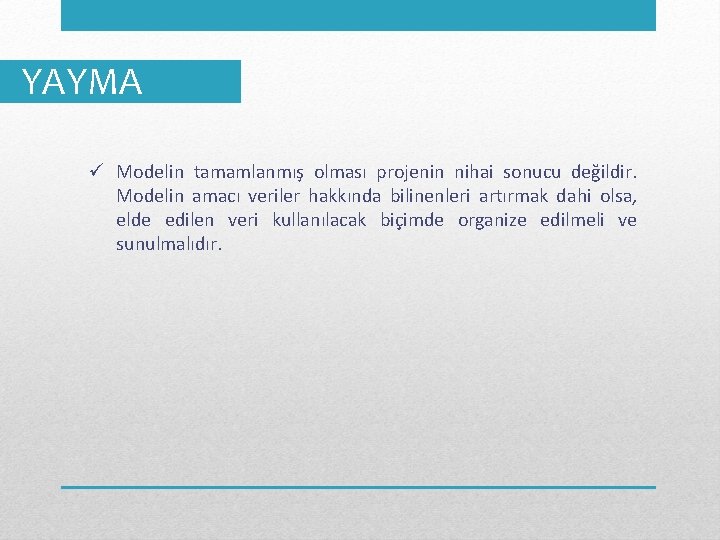 YAYMA

✓ Modelin tamamlanmış olması projenin nihai sonucu değildir. Modelin amacı veriler hakkında bilinenleri artırmak dahi olsa, elde edilen veri kullanılacak biçimde organize edilmeli ve sunulmalıdır.